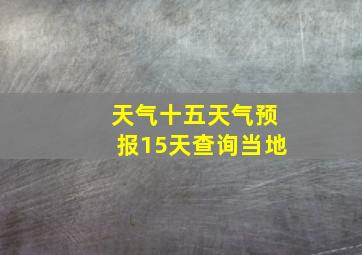 天气十五天气预报15天查询当地